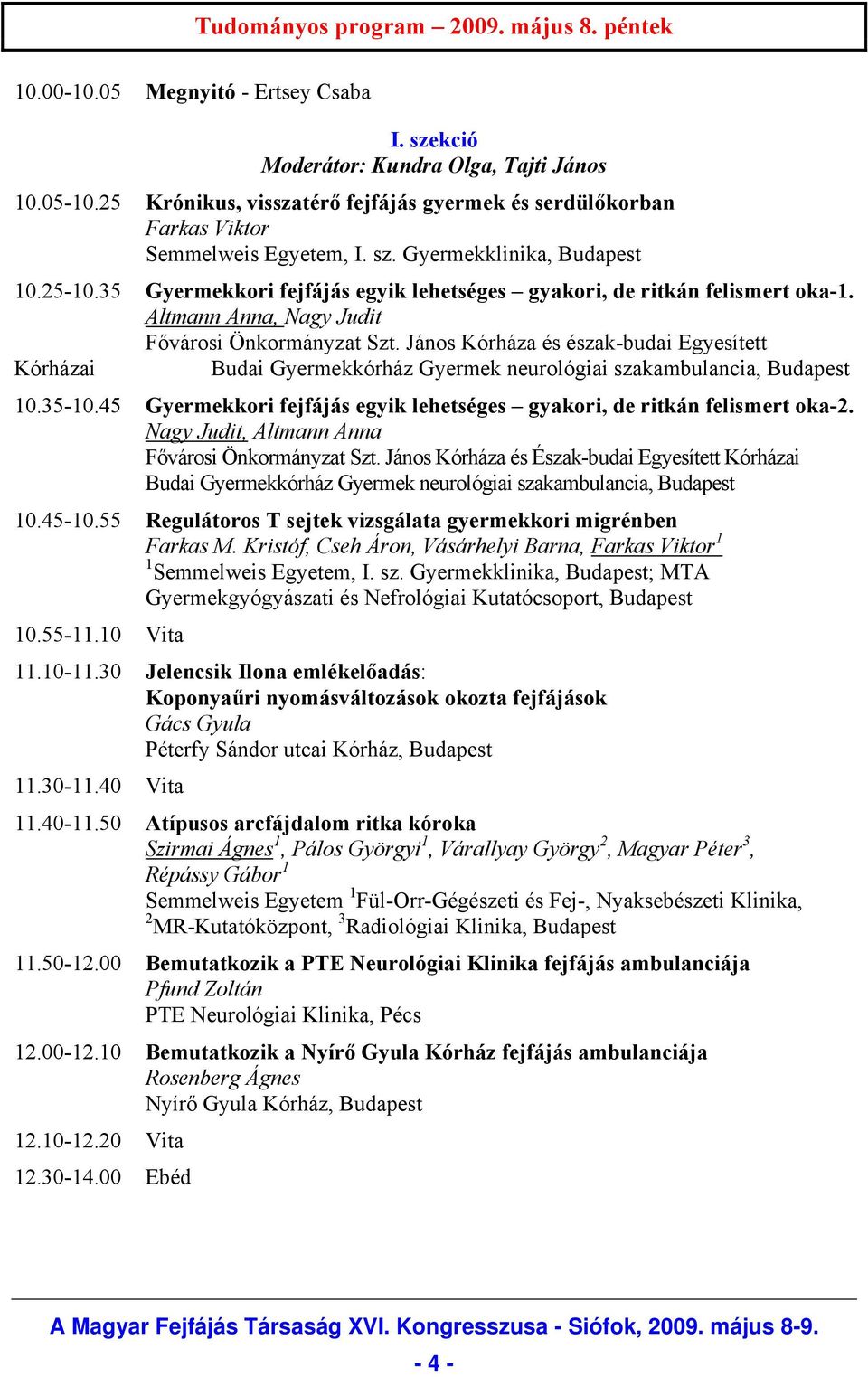 Tudományos program – 2009. május 8. péntek

10.00-10.05 Megnyitó - Ertsey Csaba

I. szekció
Moderátor: Kundra Olga, Tajti János

10.05-10.25 Krónikus, visszatérő fejfájás gyermek és serdülőkorban
Farkas Viktor
Semmelweis Egyetem, I. sz. Gyermekklinika, Budapest

10.25-10.35 Gyermekkori fejfájás egyik lehetséges – gyakori, de ritkán felismert oka-1.
Altmann Anna, Nagy Judit
Fővárosi Önkormányzat Szt. János Kórháza és észak-budai Egyesített Kórházai Budai Gyermekkórház Gyermek neurológiai szakambulancia, Budapest

10.35-10.45 Gyermekkori fejfájás egyik lehetséges – gyakori, de ritkán felismert oka-2.
Nagy Judit, Altmann Anna
Fővárosi Önkormányzat Szt. János Kórháza és Észak-budai Egyesített Kórházai Budai Gyermekkórház Gyermek neurológiai szakambulancia, Budapest

10.45-10.55 Regulátoros T sejtek vizsgálata gyermekkori migrénben
Farkas M. Kristóf, Cseh Áron, Vásárhelyi Barna, Farkas Viktor$^1$
$^1$Semmelweis Egyetem, I. sz. Gyermekklinika, Budapest; MTA Gyermekgyógyászati és Nefrológiai Kutatócsoport, Budapest

10.55-11.10 Vita

11.10-11.30 Jelencsik Ilona emlékelőadás:
Koponyaűri nyomásváltozások okozta fejfájások
Gács Gyula
Péterfy Sándor utcai Kórház, Budapest

11.30-11.40 Vita

11.40-11.50 Atípusos arcfájdalom ritka kóroka
Szirmai Ágnes$^1$, Pálos Györgyi$^1$, Várallyay György$^2$, Magyar Péter$^3$, Répássy Gábor$^1$
Semmelweis Egyetem $^1$Fül-Orr-Gégészeti és Fej-, Nyaksebészeti Klinika, $^2$MR-Kutatóközpont, $^3$Radiológiai Klinika, Budapest

11.50-12.00 Bemutatkozik a PTE Neurológiai Klinika fejfájás ambulanciája
Pfund Zoltán
PTE Neurológiai Klinika, Pécs

12.00-12.10 Bemutatkozik a Nyírő Gyula Kórház fejfájás ambulanciája
Rosenberg Ágnes
Nyírő Gyula Kórház, Budapest

12.10-12.20 Vita

12.30-14.00 Ebéd

A Magyar Fejfájás Társaság XVI. Kongresszusa - Siófok, 2009. május 8-9.
- 4 -